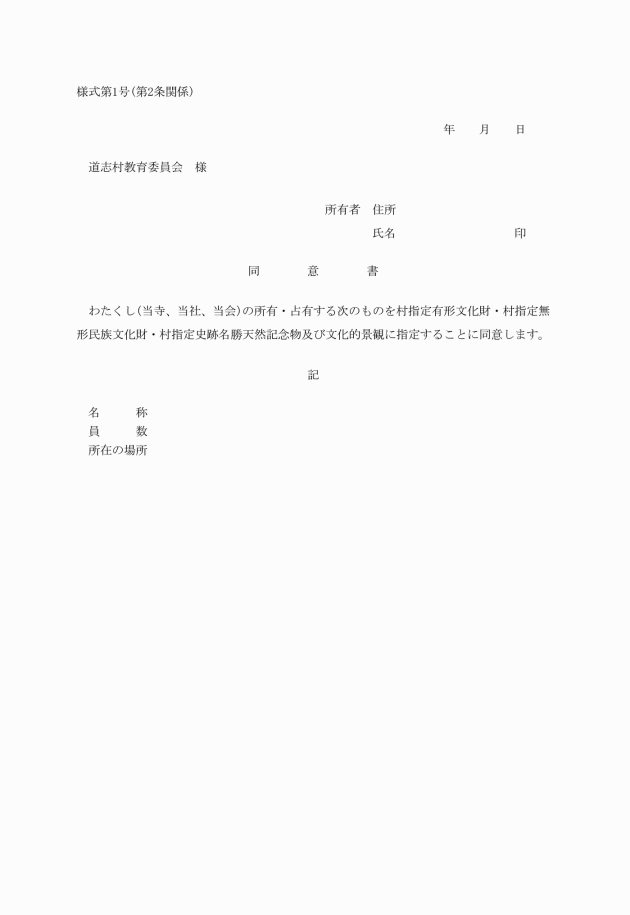 様式第1号(第2条関係)

年　月　日

道志村教育委員会　様

所有者　住所
氏名　印

同　意　書

わたくし(当寺、当社、当会)の所有・占有する次のものを村指定有形文化財・村指定無形民族文化財・村指定史跡名勝天然記念物及び文化的景観に指定することに同意します。

記

名　称
員　数
所在の場所